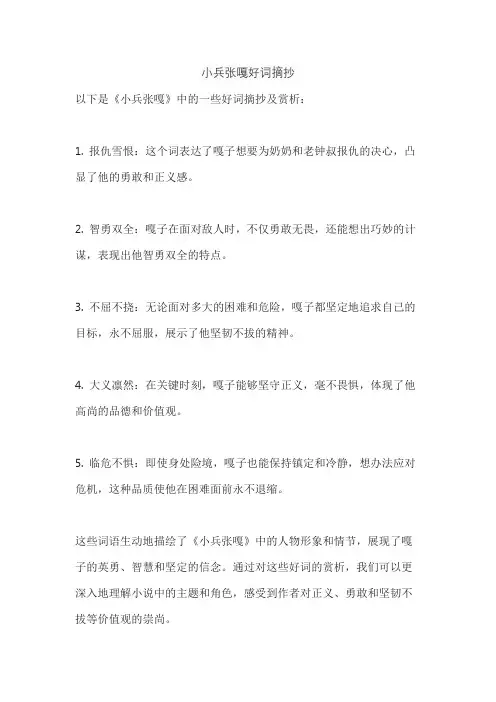 小兵张嘎好词摘抄

以下是《小兵张嘎》中的一些好词摘抄及赏析：

1. 报仇雪恨：这个词表达了嘎子想要为奶奶和老钟叔报仇的决心，凸显了他的勇敢和正义感。

2. 智勇双全：嘎子在面对敌人时，不仅勇敢无畏，还能想出巧妙的计谋，表现出他智勇双全的特点。

3. 不屈不挠：无论面对多大的困难和危险，嘎子都坚定地追求自己的目标，永不屈服，展示了他坚韧不拔的精神。

4. 大义凛然：在关键时刻，嘎子能够坚守正义，毫不畏惧，体现了他高尚的品德和价值观。

5. 临危不惧：即使身处险境，嘎子也能保持镇定和冷静，想办法应对危机，这种品质使他在困难面前永不退缩。

这些词语生动地描绘了《小兵张嘎》中的人物形象和情节，展现了嘎子的英勇、智慧和坚定的信念。通过对这些好词的赏析，我们可以更深入地理解小说中的主题和角色，感受到作者对正义、勇敢和坚韧不拔等价值观的崇尚。